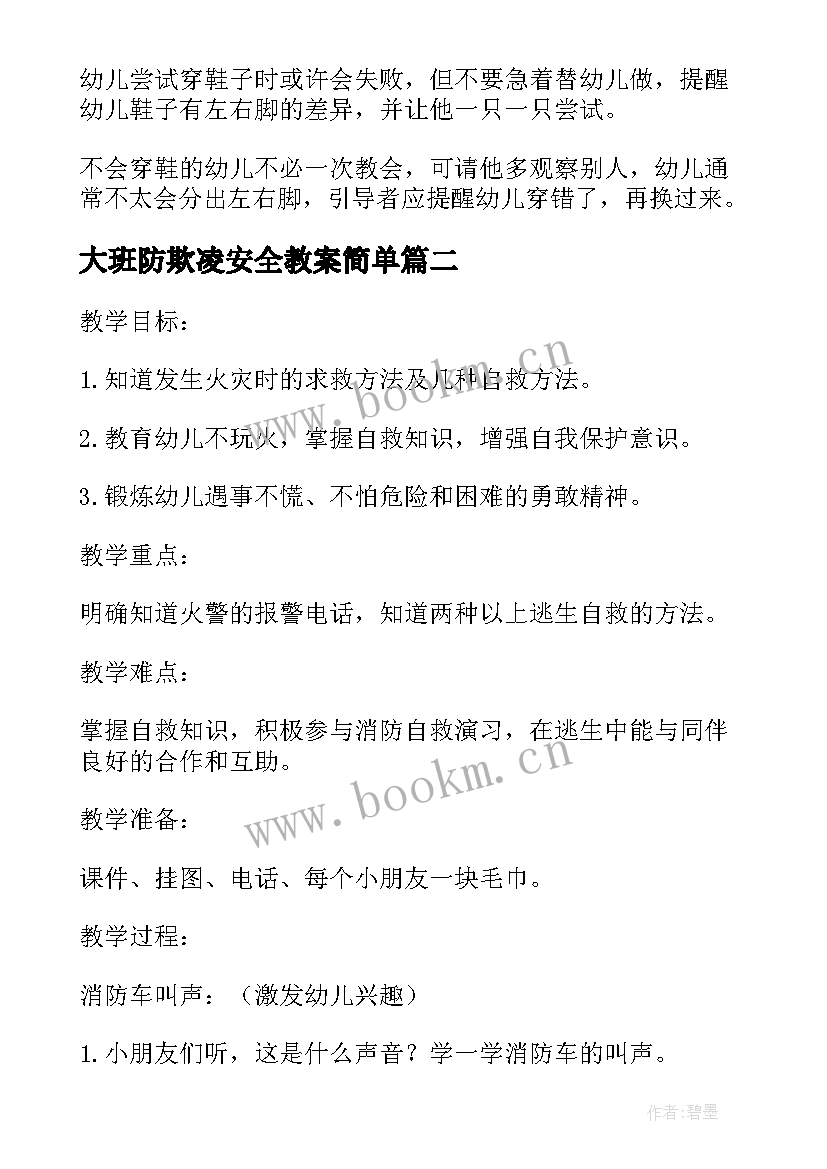 幼儿尝试穿鞋子时或许会失败，但不要急着替幼儿做，提醒幼儿鞋子有左右脚的差异，并让他一只一只尝试。

不会穿鞋的幼儿不必一次教会，可请他多观察别人，幼儿通常不太会分出左右脚，引导者应提醒幼儿穿错了，再换过来。

大班防欺凌安全教案简单篇二

教学目标：

1.知道发生火灾时的求救方法及几种自救方法。

2.教育幼儿不玩火，掌握自救知识，增强自我保护意识。

3.锻炼幼儿遇事不慌、不怕危险和困难的勇敢精神。

教学重点：

明确知道火警的报警电话，知道两种以上逃生自救的方法。

教学难点：

掌握自救知识，积极参与消防自救演习，在逃生中能与同伴良好的合作和互助。

教学准备：

课件、挂图、电话、每个小朋友一块毛巾。

教学过程：

消防车叫声：（激发幼儿兴趣）

1.小朋友们听，这是什么声音？学一学消防车的叫声。

www.bookm.cn

www.bookm.cn

作者：碧墨